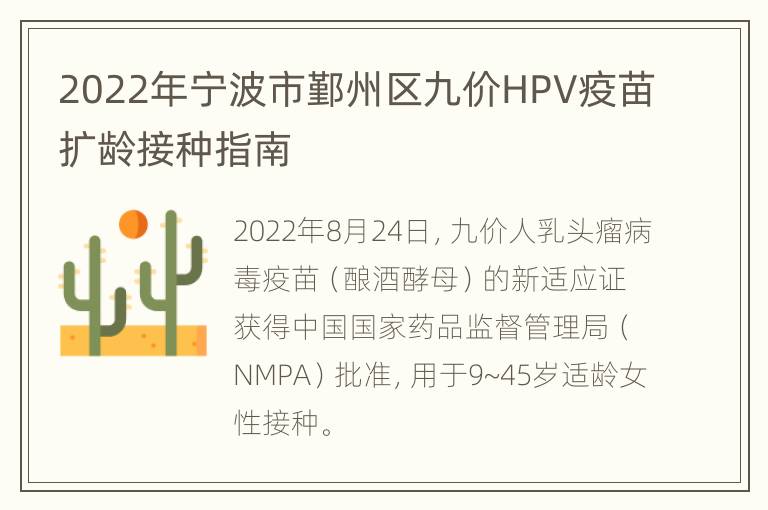 2022年宁波市鄞州区九价HPV疫苗扩龄接种指南

2022年8月24日，九价人乳头瘤病毒疫苗（酿酒酵母）的新适应证获得中国国家药品监督管理局（NMPA）批准，用于9~45岁适龄女性接种。